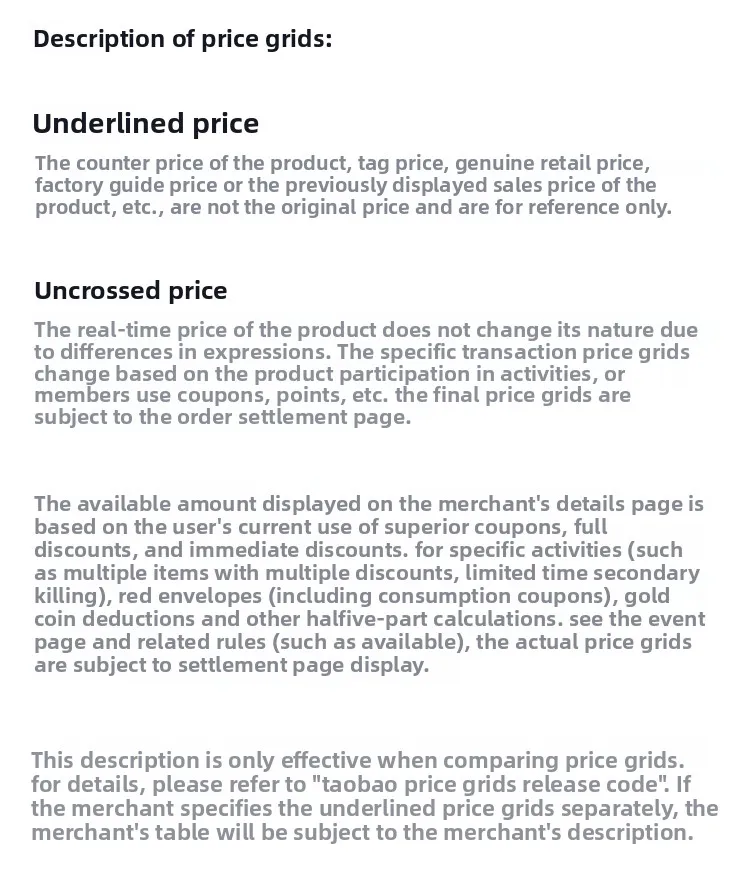 Description of price grids:

Underlined price

The counter price of the product, tag price, genuine retail price, factory guide price or the previously displayed sales price of the product, etc., are not the original price and are for reference only.

Uncrossed price

The real-time price of the product does not change its nature due to differences in expressions. The specific transaction price grids change based on the product participation in activities, or members use coupons, points, etc. the final price grids are subject to the order settlement page.

The available amount displayed on the merchant's details page is based on the user's current use of superior coupons, full discounts, and immediate discounts. for specific activities (such as multiple items with multiple discounts, limited time secondary killing), red envelopes (including consumption coupons), gold coin deductions and other halfive-part calculations. see the event page and related rules (such as available), the actual price grids are subject to settlement page display.

This description is only effective when comparing price grids. for details, please refer to "taobao price grids release code". If the merchant specifies the underlined price grids separately, the merchant's table will be subject to the merchant's description.